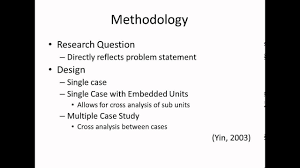 Methodology

• Research Question
– Directly reflects problem statement
• Design
– Single case
– Single Case with Embedded Units
• Allows for cross analysis of sub units
– Multiple Case Study
• Cross analysis between cases

(Yin, 2003)